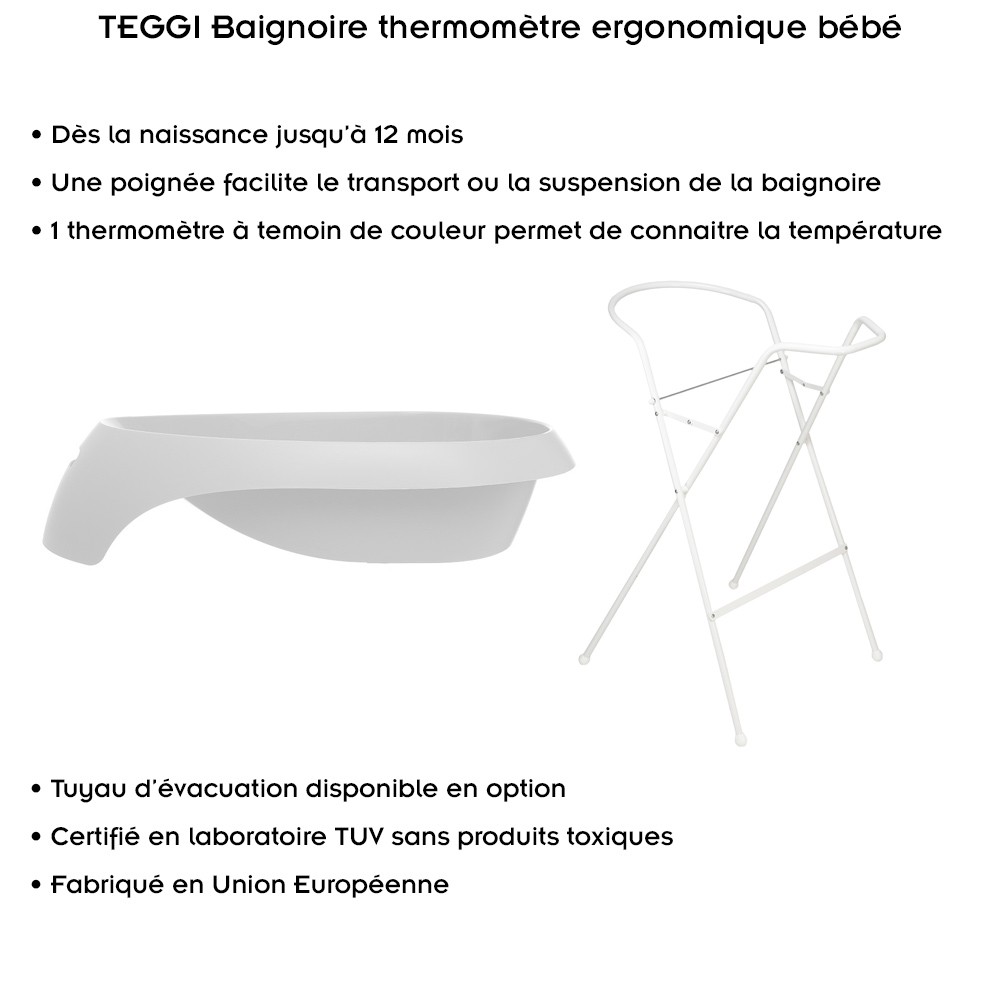 TEGGI Baignoire thermomètre ergonomique bébé

• Dès la naissance jusqu'à 12 mois

• Une poignée facilite le transport ou la suspension de la baignoire

• 1 thermomètre à temoin de couleur permet de connaitre la température

• Tuyau d'évacuation disponible en option

• Certifié en laboratoire TUV sans produits toxiques

• Fabriqué en Union Européenne